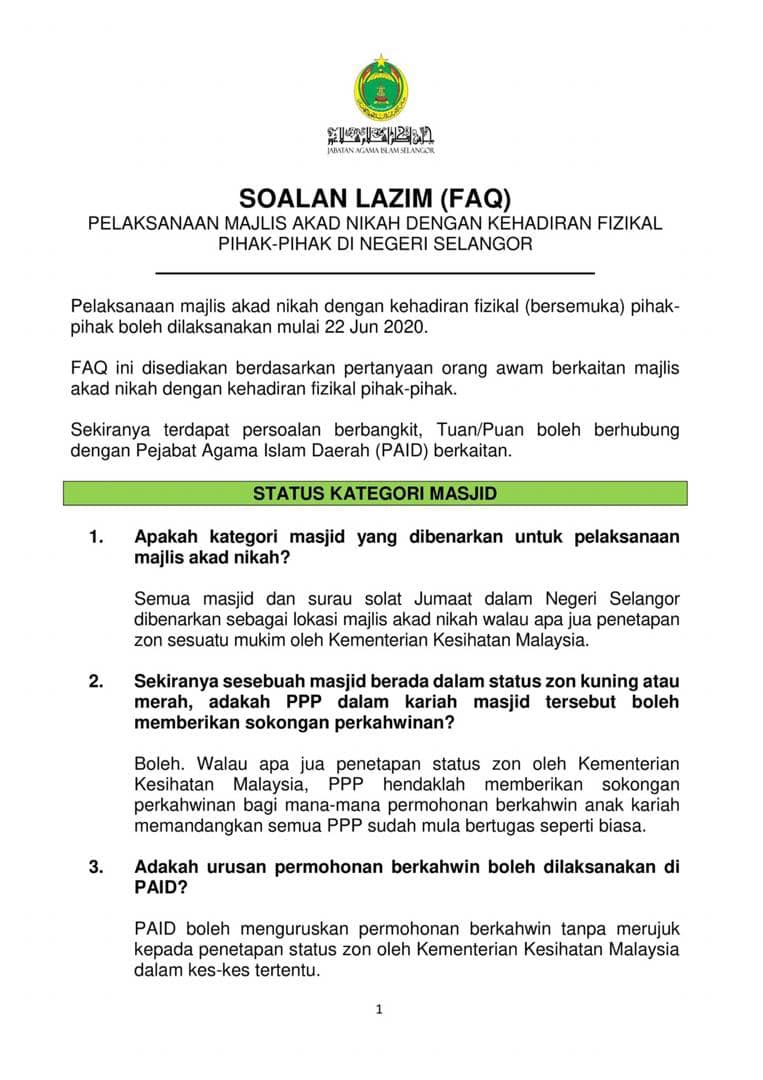 JABATAN AGAMA ISLAM SELANGOR

SOALAN LAZIM (FAQ)
PELAKSANAAN MAJLIS AKAD NIKAH DENGAN KEHADIRAN FIZIKAL PIHAK-PIHAK DI NEGERI SELANGOR

Pelaksanaan majlis akad nikah dengan kehadiran fizikal (bersemuka) pihak-pihak boleh dilaksanakan mulai 22 Jun 2020.

FAQ ini disediakan berdasarkan pertanyaan orang awam berkaitan majlis akad nikah dengan kehadiran fizikal pihak-pihak.

Sekiranya terdapat persoalan berbangkit, Tuan/Puan boleh berhubung dengan Pejabat Agama Islam Daerah (PAID) berkaitan.

STATUS KATEGORI MASJID

1. Apakah kategori masjid yang dibenarkan untuk pelaksanaan majlis akad nikah?

Semua masjid dan surau solat Jumaat dalam Negeri Selangor dibenarkan sebagai lokasi majlis akad nikah walau apa jua penetapan zon sesuatu mukim oleh Kementerian Kesihatan Malaysia.

2. Sekiranya sesebuah masjid berada dalam status zon kuning atau merah, adakah PPP dalam kariah masjid tersebut boleh memberikan sokongan perkahwinan?

Boleh. Walau apa jua penetapan status zon oleh Kementerian Kesihatan Malaysia, PPP hendaklah memberikan sokongan perkahwinan bagi mana-mana permohonan berkahwin anak kariah memandangkan semua PPP sudah mula bertugas seperti biasa.

3. Adakah urusan permohonan berkahwin boleh dilaksanakan di PAID?

PAID boleh menguruskan permohonan berkahwin tanpa merujuk kepada penetapan status zon oleh Kementerian Kesihatan Malaysia dalam kes-kes tertentu.

1